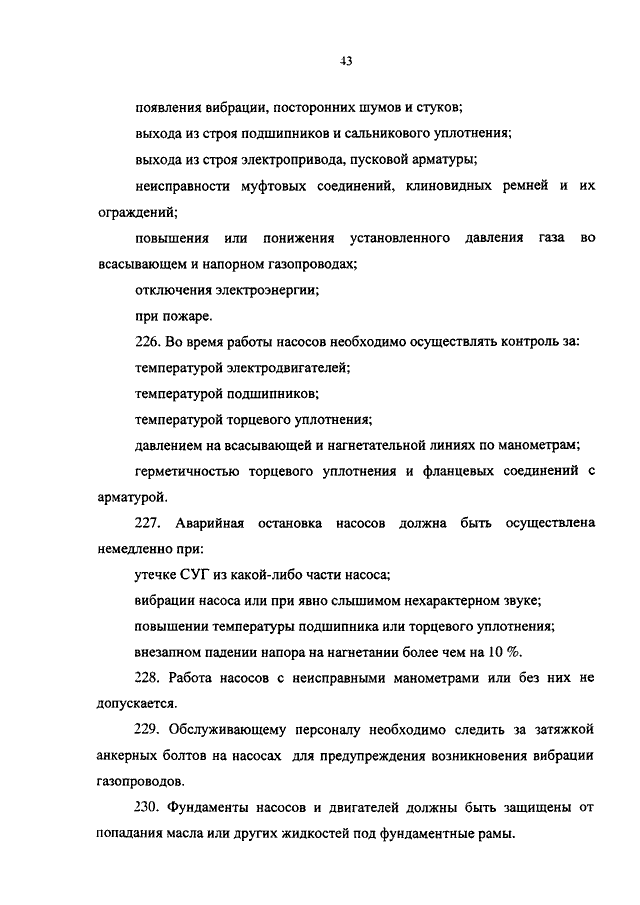 43

появления вибрации, посторонних шумов и стуков;

выхода из строя подшипников и сальникового уплотнения;

выхода из строя электропривода, пусковой арматуры;

неисправности муфтовых соединений, клиновидных ремней и их ограждений;

повышения или понижения установленного давления газа во всасывающем и напорном газопроводах;

отключения электроэнергии;

при пожаре.

226. Во время работы насосов необходимо осуществлять контроль за:

температурой электродвигателей;

температурой подшипников;

температурой торцевого уплотнения;

давлением на всасывающей и нагнетательной линиях по манометрам;

герметичностью торцевого уплотнения и фланцевых соединений с арматурой.

227. Аварийная остановка насосов должна быть осуществлена немедленно при:

утечке СУГ из какой-либо части насоса;

вибрации насоса или при явно слышимом нехарактерном звуке;

повышении температуры подшипника или торцевого уплотнения;

внезапном падении напора на нагнетании более чем на 10 %.

228. Работа насосов с неисправными манометрами или без них не допускается.

229. Обслуживающему персоналу необходимо следить за затяжкой анкерных болтов на насосах для предупреждения возникновения вибрации газопроводов.

230. Фундаменты насосов и двигателей должны быть защищены от попадания масла или других жидкостей под фундаментные рамы.